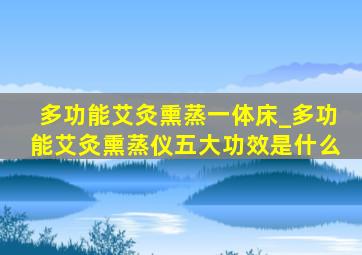 多功能艾灸熏蒸一体床_多功能艾灸熏蒸仪五大功效是什么